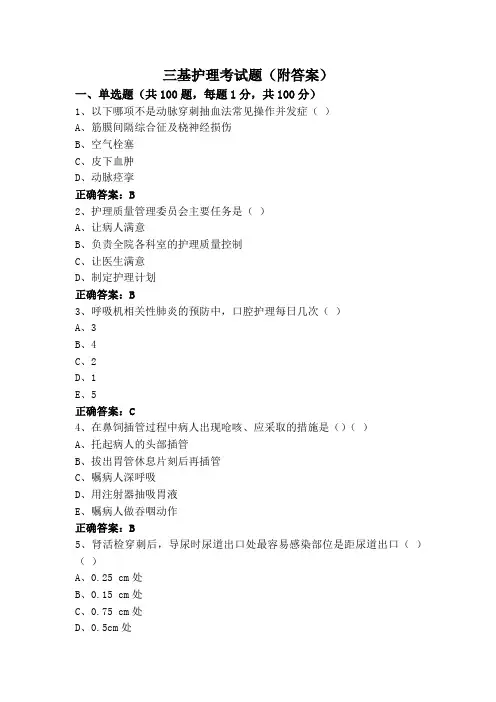 三基护理考试题（附答案）

一、单选题（共 100 题，每题 1 分，共 100 分）

1、以下哪项不是动脉穿刺抽血法常见操作并发症（ ）
A、筋膜间隔综合征及桡神经损伤
B、空气栓塞
C、皮下血肿
D、动脉痉挛
正确答案：B

2、护理质量管理委员会主要任务是（ ）
A、让病人满意
B、负责全院各科室的护理质量控制
C、让医生满意
D、制定护理计划
正确答案：B

3、呼吸机相关性肺炎的预防中，口腔护理每日几次（ ）
A、3
B、4
C、2
D、1
E、5
正确答案：C

4、在鼻饲插管过程中病人出现呛咳、应采取的措施是（）（ ）
A、托起病人的头部插管
B、拔出胃管休息片刻后再插管
C、嘱病人深呼吸
D、用注射器抽吸胃液
E、嘱病人做吞咽动作
正确答案：B

5、肾活检穿刺后，导尿时尿道出口处最容易感染部位是距尿道出口（ ）（ ）
A、0.25 cm 处
B、0.15 cm 处
C、0.75 cm 处
D、0.5cm 处